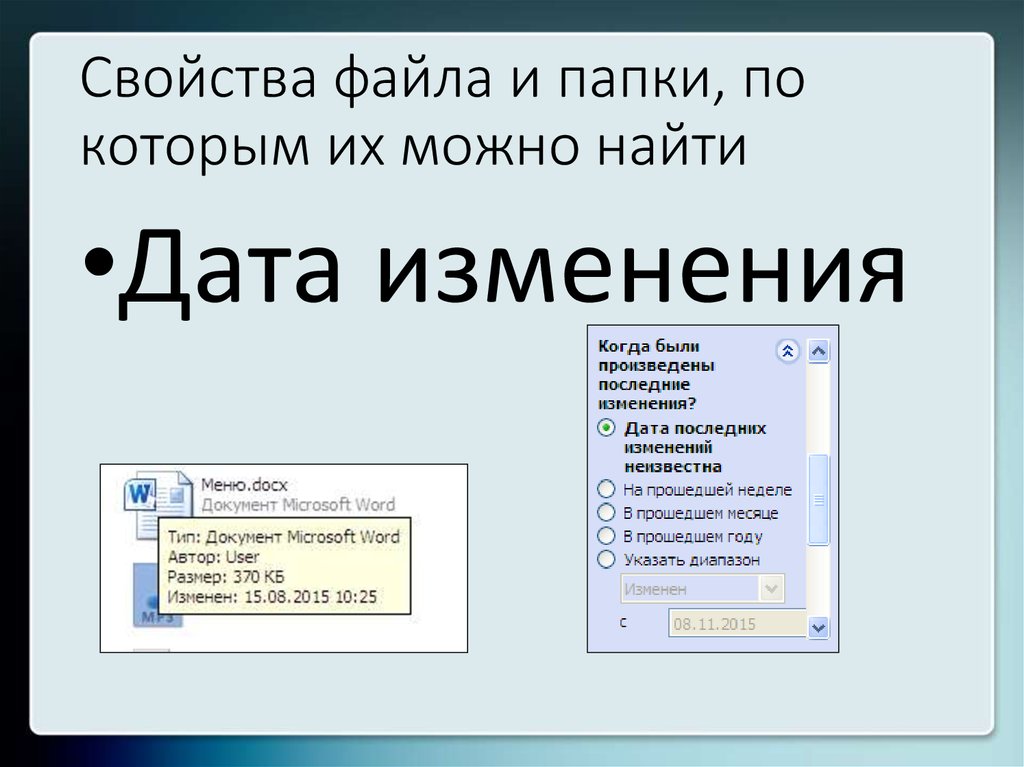 Свойства файла и папки, по которым их можно найти

•Дата изменения

Меню.docx
Документ Microsoft Word

Тип: Документ Microsoft Word
Автор: User
Размер: 370 КБ
Изменен: 15.08.2015 10:25

MP3

Когда были произведены последние изменения?

Дата последних изменений неизвестна
На прошедшей неделе
В прошедшем месяце
В прошедшем году
Указать диапазон

Изменен

с 08.11.2015